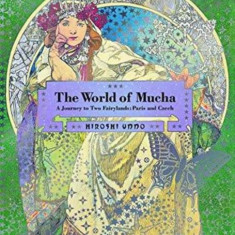 The World of Mucha

A Journey to Two Fairylands: Paris and Czech

HIROSHI UNNO